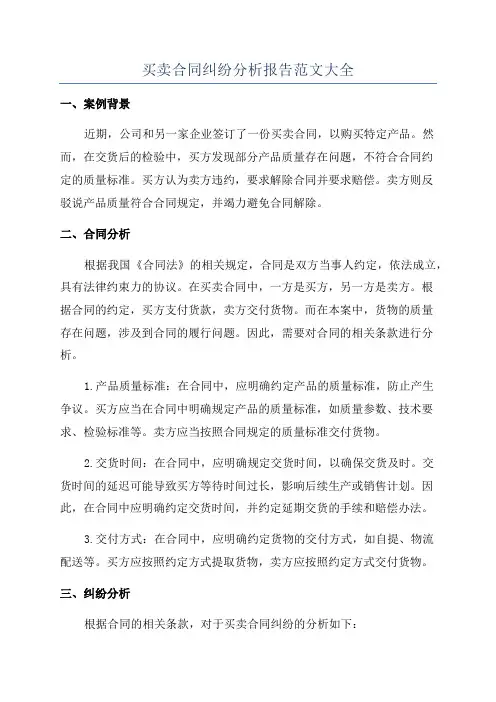 买卖合同纠纷分析报告范文大全

一、案例背景

近期，公司和另一家企业签订了一份买卖合同，以购买特定产品。然而，在交货后的检验中，买方发现部分产品质量存在问题，不符合合同约定的质量标准。买方认为卖方违约，要求解除合同并要求赔偿。卖方则反驳说产品质量符合合同规定，并竭力避免合同解除。

二、合同分析

根据我国《合同法》的相关规定，合同是双方当事人约定，依法成立，具有法律约束力的协议。在买卖合同中，一方是买方，另一方是卖方。根据合同的约定，买方支付货款，卖方交付货物。而在本案中，货物的质量存在问题，涉及到合同的履行问题。因此，需要对合同的相关条款进行分析。

1.产品质量标准：在合同中，应明确约定产品的质量标准，防止产生争议。买方应当在合同中明确规定产品的质量标准，如质量参数、技术要求、检验标准等。卖方应当按照合同规定的质量标准交付货物。

2.交货时间：在合同中，应明确规定交货时间，以确保交货及时。交货时间的延迟可能导致买方等待时间过长，影响后续生产或销售计划。因此，在合同中应明确约定交货时间，并约定延期交货的手续和赔偿办法。

3.交付方式：在合同中，应明确约定货物的交付方式，如自提、物流配送等。买方应按照约定方式提取货物，卖方应按照约定方式交付货物。

三、纠纷分析

根据合同的相关条款，对于买卖合同纠纷的分析如下：